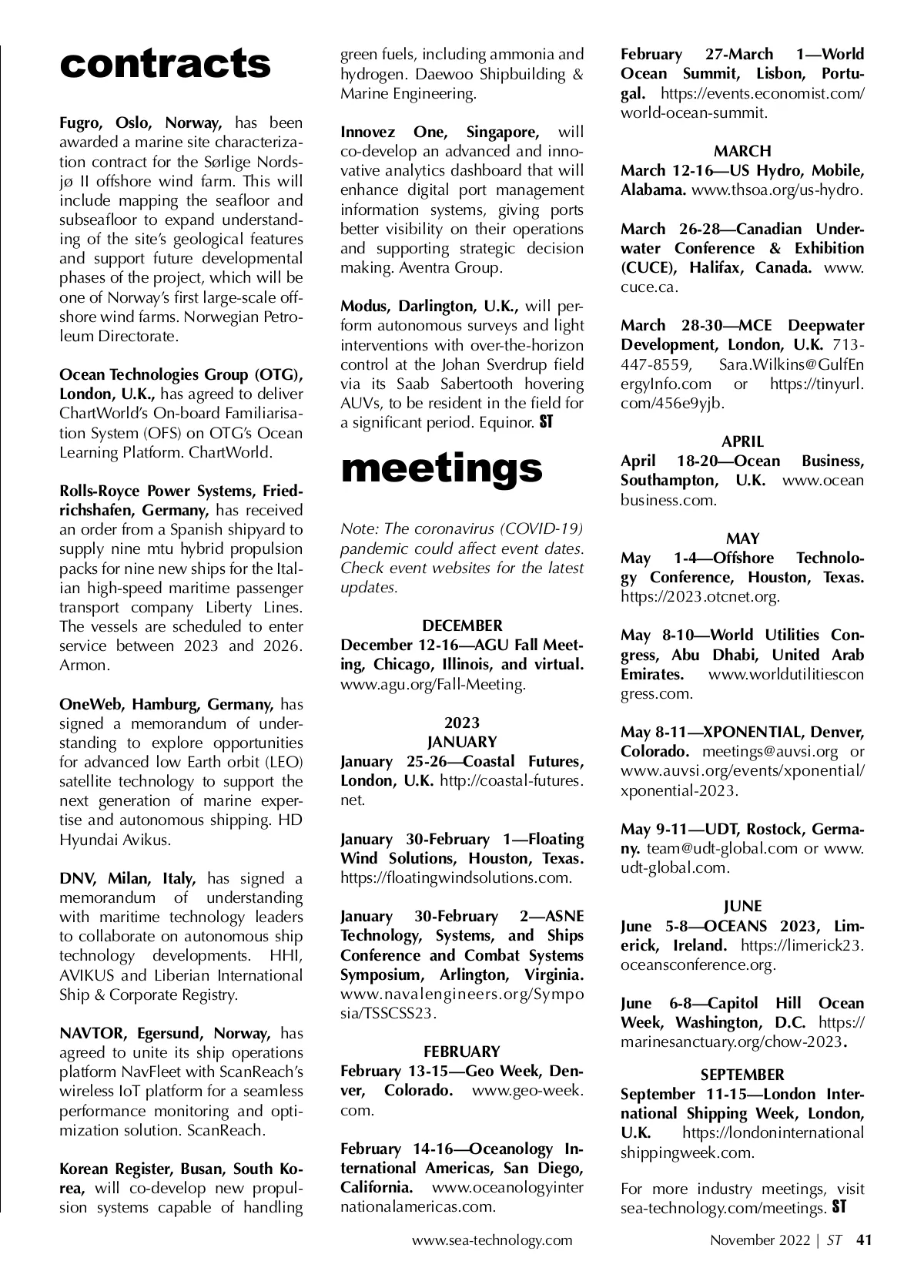 contracts

Fugro, Oslo, Norway, has been awarded a marine site characterization contract for the Sørlige Nordsjø II offshore wind farm. This will include mapping the seafloor and subseafloor to expand understanding of the site's geological features and support future developmental phases of the project, which will be one of Norway's first large-scale offshore wind farms. Norwegian Petroleum Directorate.

Ocean Technologies Group (OTG), London, U.K., has agreed to deliver ChartWorld's On-board Familiarisation System (OFS) on OTG's Ocean Learning Platform. ChartWorld.

Rolls-Royce Power Systems, Friedrichshafen, Germany, has received an order from a Spanish shipyard to supply nine mtu hybrid propulsion packs for nine new ships for the Italian high-speed maritime passenger transport company Liberty Lines. The vessels are scheduled to enter service between 2023 and 2026. Armon.

OneWeb, Hamburg, Germany, has signed a memorandum of understanding to explore opportunities for advanced low Earth orbit (LEO) satellite technology to support the next generation of marine expertise and autonomous shipping. HD Hyundai Avikus.

DNV, Milan, Italy, has signed a memorandum of understanding with maritime technology leaders to collaborate on autonomous ship technology developments. HHI, AVIKUS and Liberian International Ship & Corporate Registry.

NAVTOR, Egersund, Norway, has agreed to unite its ship operations platform NavFleet with ScanReach's wireless IoT platform for a seamless performance monitoring and optimization solution. ScanReach.

Korean Register, Busan, South Korea, will co-develop new propulsion systems capable of handling green fuels, including ammonia and hydrogen. Daewoo Shipbuilding & Marine Engineering.

Innovez One, Singapore, will co-develop an advanced and innovative analytics dashboard that will enhance digital port management information systems, giving ports better visibility on their operations and supporting strategic decision making. Aventra Group.

Modus, Darlington, U.K., will perform autonomous surveys and light interventions with over-the-horizon control at the Johan Sverdrup field via its Saab Sabertooth hovering AUVs, to be resident in the field for a significant period. Equinor. ST

meetings

Note: The coronavirus (COVID-19) pandemic could affect event dates. Check event websites for the latest updates.

DECEMBER
December 12-16—AGU Fall Meeting, Chicago, Illinois, and virtual. www.agu.org/Fall-Meeting.

2023
JANUARY
January 25-26—Coastal Futures, London, U.K. http://coastal-futures.net.

January 30-February 1—Floating Wind Solutions, Houston, Texas. https://floatingwindsolutions.com.

January 30-February 2—ASNE Technology, Systems, and Ships Conference and Combat Systems Symposium, Arlington, Virginia. www.navalengineers.org/Symposia/TSSCSS23.

FEBRUARY
February 13-15—Geo Week, Denver, Colorado. www.geo-week.com.

February 14-16—Oceanology International Americas, San Diego, California. www.oceanologyinternationalamericas.com.

February 27-March 1—World Ocean Summit, Lisbon, Portugal. https://events.economist.com/world-ocean-summit.

MARCH
March 12-16—US Hydro, Mobile, Alabama. www.thsoa.org/us-hydro.

March 26-28—Canadian Underwater Conference & Exhibition (CUCE), Halifax, Canada. www.cuce.ca.

March 28-30—MCE Deepwater Development, London, U.K. 713-447-8559, Sara.Wilkins@GulfEnergyInfo.com or https://tinyurl.com/456e9yjb.

APRIL
April 18-20—Ocean Business, Southampton, U.K. www.oceanbusiness.com.

MAY
May 1-4—Offshore Technology Conference, Houston, Texas. https://2023.otcnet.org.

May 8-10—World Utilities Congress, Abu Dhabi, United Arab Emirates. www.worldutilitiescongress.com.

May 8-11—XPONENTIAL, Denver, Colorado. meetings@auvsi.org or www.auvsi.org/events/xponential/xponential-2023.

May 9-11—UDT, Rostock, Germany. team@udt-global.com or www.udt-global.com.

JUNE
June 5-8—OCEANS 2023, Limerick, Ireland. https://limerick23.oceansconference.org.

June 6-8—Capitol Hill Ocean Week, Washington, D.C. https://marinesanctuary.org/chow-2023.

SEPTEMBER
September 11-15—London International Shipping Week, London, U.K. https://londoninternationalshippingweek.com.

For more industry meetings, visit sea-technology.com/meetings. ST

www.sea-technology.com November 2022 | ST 41